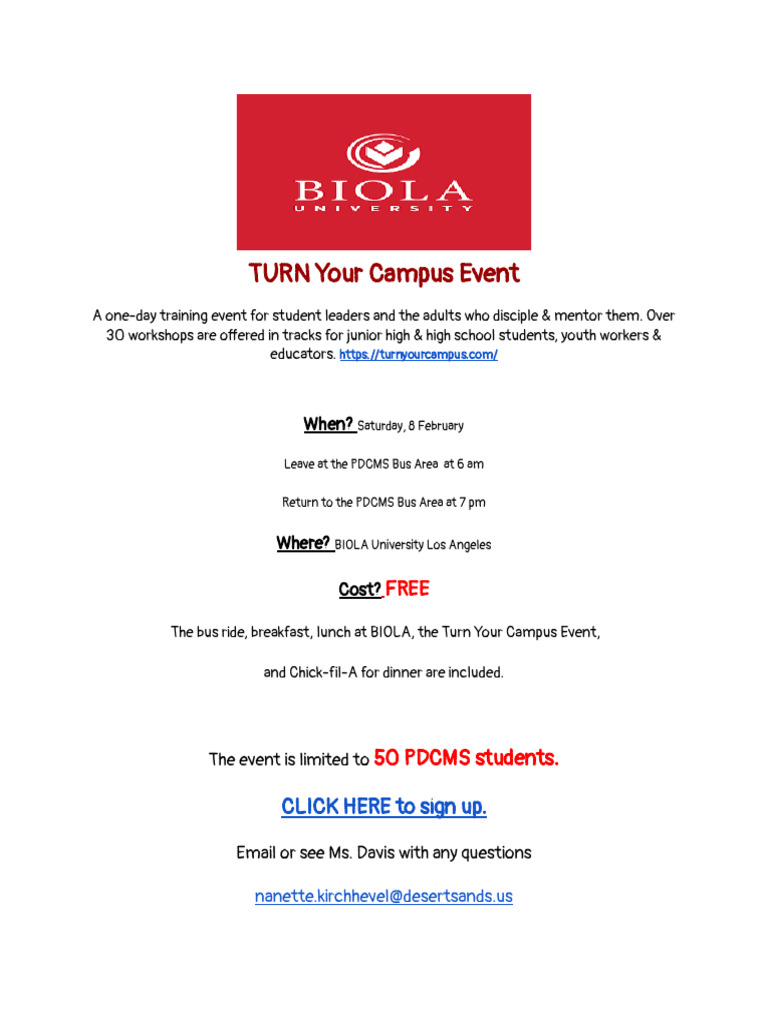 BIOLA
UNIVERSITY

TURN Your Campus Event

A one-day training event for student leaders and the adults who disciple & mentor them. Over 30 workshops are offered in tracks for junior high & high school students, youth workers & educators. https://turnyourcampus.com/

When? Saturday, 8 February

Leave at the PDCMS Bus Area at 6 am

Return to the PDCMS Bus Area at 7 pm

Where? BIOLA University Los Angeles

Cost? FREE

The bus ride, breakfast, lunch at BIOLA, the Turn Your Campus Event,

and Chick-fil-A for dinner are included.

The event is limited to 50 PDCMS students.

CLICK HERE to sign up.

Email or see Ms. Davis with any questions

nanette.kirchhevel@desertsands.us